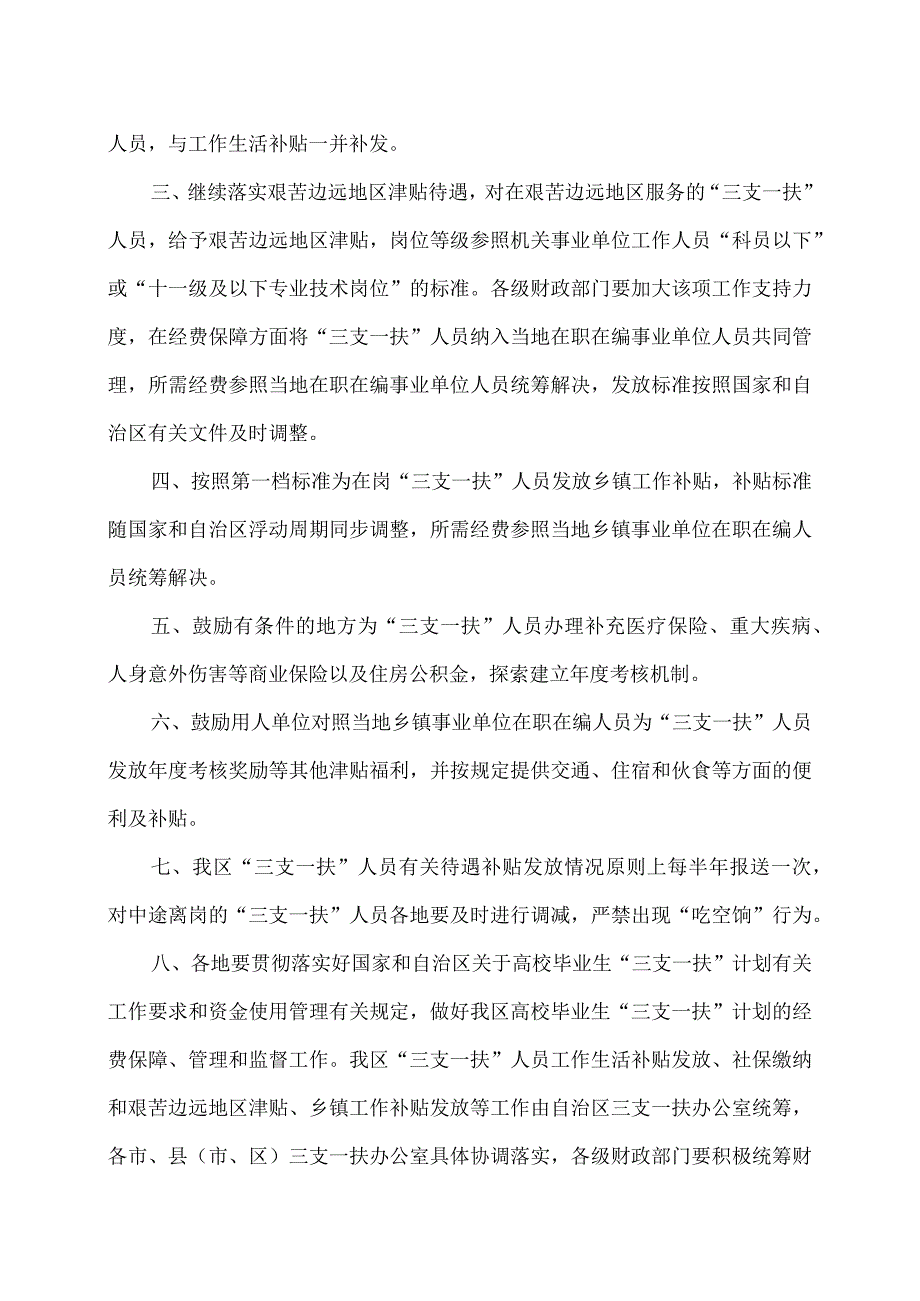 人员，与工作生活补贴一并补发。

三、继续落实艰苦边远地区津贴待遇，对在艰苦边远地区服务的“三支一扶”人员，给予艰苦边远地区津贴，岗位等级参照机关事业单位工作人员“科员以下”或“十一级及以下专业技术岗位”的标准。各级财政部门要加大该项工作支持力度，在经费保障方面将“三支一扶”人员纳入当地在职在编事业单位人员共同管理，所需经费参照当地在职在编事业单位人员统筹解决，发放标准按照国家和自治区有关文件及时调整。

四、按照第一档标准为在岗“三支一扶”人员发放乡镇工作补贴，补贴标准随国家和自治区浮动周期同步调整，所需经费参照当地乡镇事业单位在职在编人员统筹解决。

五、鼓励有条件的地方为“三支一扶”人员办理补充医疗保险、重大疾病、人身意外伤害等商业保险以及住房公积金，探索建立年度考核机制。

六、鼓励用人单位对照当地乡镇事业单位在职在编人员为“三支一扶”人员发放年度考核奖励等其他津贴福利，并按规定提供交通、住宿和伙食等方面的便利及补贴。

七、我区“三支一扶”人员有关待遇补贴发放情况原则上每半年报送一次，对中途离岗的“三支一扶”人员各地要及时进行调减，严禁出现“吃空饷”行为。

八、各地要贯彻落实好国家和自治区关于高校毕业生“三支一扶”计划有关工作要求和资金使用管理有关规定，做好我区高校毕业生“三支一扶”计划的经费保障、管理和监督工作。我区“三支一扶”人员工作生活补贴发放、社保缴纳和艰苦边远地区津贴、乡镇工作补贴发放等工作由自治区三支一扶办公室统筹，各市、县（市、区）三支一扶办公室具体协调落实，各级财政部门要积极统筹财